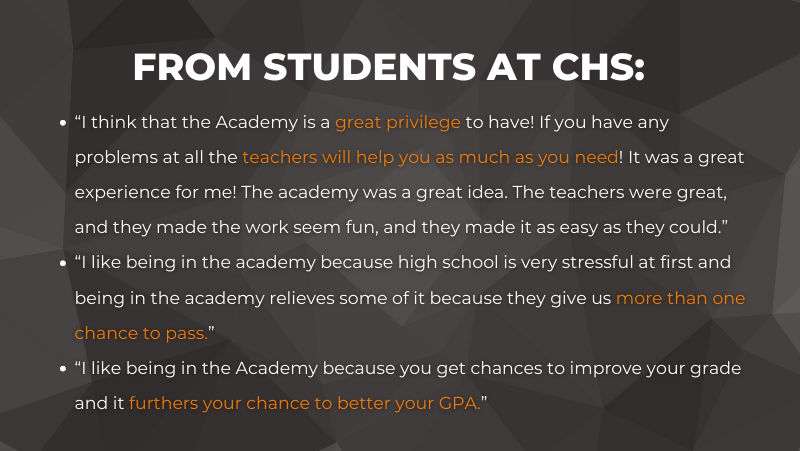 FROM STUDENTS AT CHS:

• "I think that the Academy is a great privilege to have! If you have any problems at all the teachers will help you as much as you need! It was a great experience for me! The academy was a great idea. The teachers were great, and they made the work seem fun, and they made it as easy as they could."
• "I like being in the academy because high school is very stressful at first and being in the academy relieves some of it because they give us more than one chance to pass."
• "I like being in the Academy because you get chances to improve your grade and it furthers your chance to better your GPA."